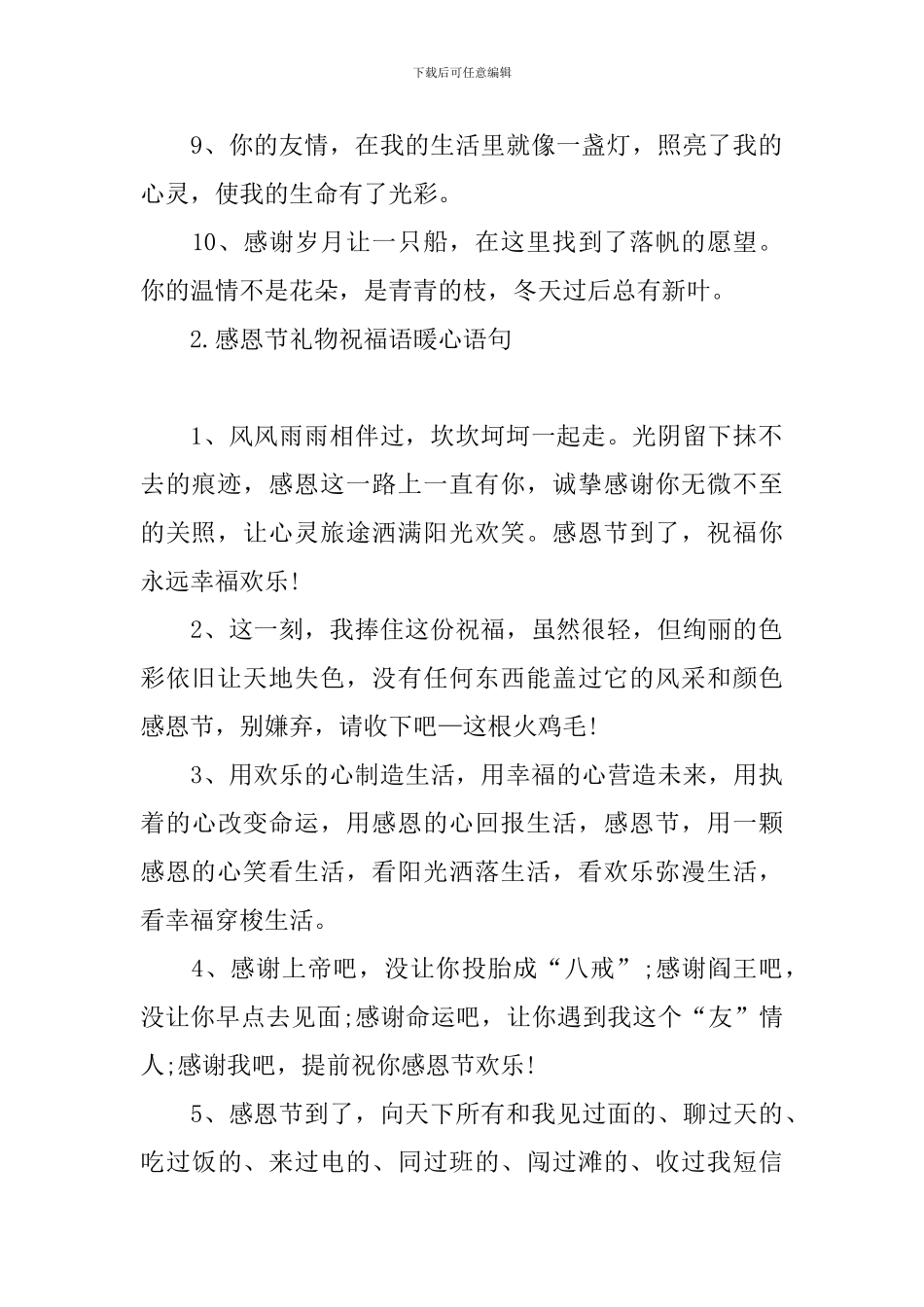 下载后可任意编辑

9、你的友情，在我的生活里就像一盏灯，照亮了我的心灵，使我的生命有了光彩。

10、感谢岁月让一只船，在这里找到了落帆的愿望。你的温情不是花朵，是青青的枝，冬天过后总有新叶。

2.感恩节礼物祝福语暖心语句

1、风风雨雨相伴过，坎坎坷坷一起走。光阴留下抹不去的痕迹，感恩这一路上一直有你，诚挚感谢你无微不至的关照，让心灵旅途洒满阳光欢笑。感恩节到了，祝福你永远幸福欢乐!

2、这一刻，我捧住这份祝福，虽然很轻，但绚丽的色彩依旧让天地失色，没有任何东西能盖过它的风采和颜色感恩节，别嫌弃，请收下吧—这根火鸡毛!

3、用欢乐的心制造生活，用幸福的心营造未来，用执着的心改变命运，用感恩的心回报生活，感恩节，用一颗感恩的心笑看生活，看阳光洒落生活，看欢乐弥漫生活，看幸福穿梭生活。

4、感谢上帝吧，没让你投胎成“八戒”;感谢阎王吧，没让你早点去见面;感谢命运吧，让你遇到我这个“友”情人;感谢我吧，提前祝你感恩节欢乐!

5、感恩节到了，向天下所有和我见过面的、聊过天的、吃过饭的、来过电的、同过班的、闯过滩的、收过我短信